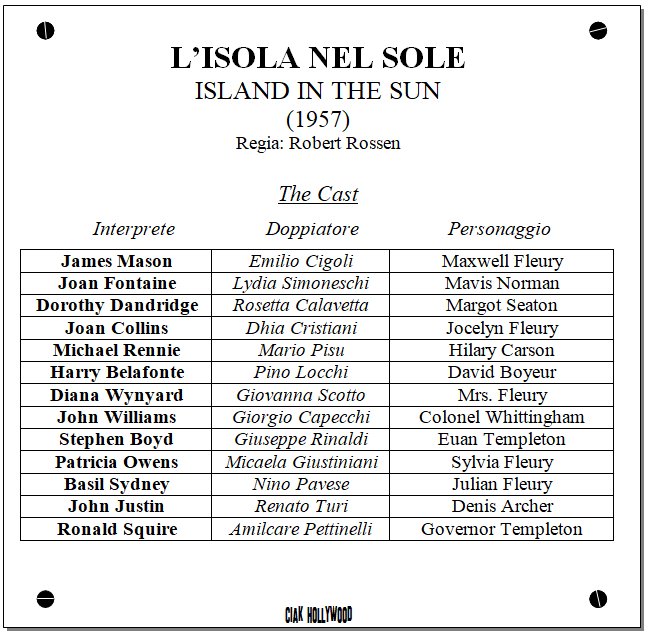 L'ISOLA NEL SOLE
ISLAND IN THE SUN
(1957)
Regia: Robert Rossen

The Cast

| Interprete | Doppiatore | Personaggio |
|---|---|---|
| James Mason | Emilio Cigoli | Maxwell Fleury |
| Joan Fontaine | Lydia Simoneschi | Mavis Norman |
| Dorothy Dandridge | Rosetta Calavetta | Margot Seaton |
| Joan Collins | Dhia Cristiani | Jocelyn Fleury |
| Michael Rennie | Mario Pisu | Hilary Carson |
| Harry Belafonte | Pino Locchi | David Boyeur |
| Diana Wynyard | Giovanna Scotto | Mrs. Fleury |
| John Williams | Giorgio Capecchi | Colonel Whittingham |
| Stephen Boyd | Giuseppe Rinaldi | Euan Templeton |
| Patricia Owens | Micaela Giustiniani | Sylvia Fleury |
| Basil Sydney | Nino Pavese | Julian Fleury |
| John Justin | Renato Turi | Denis Archer |
| Ronald Squire | Amilcare Pettinelli | Governor Templeton |

CIAK HOLLYWOOD